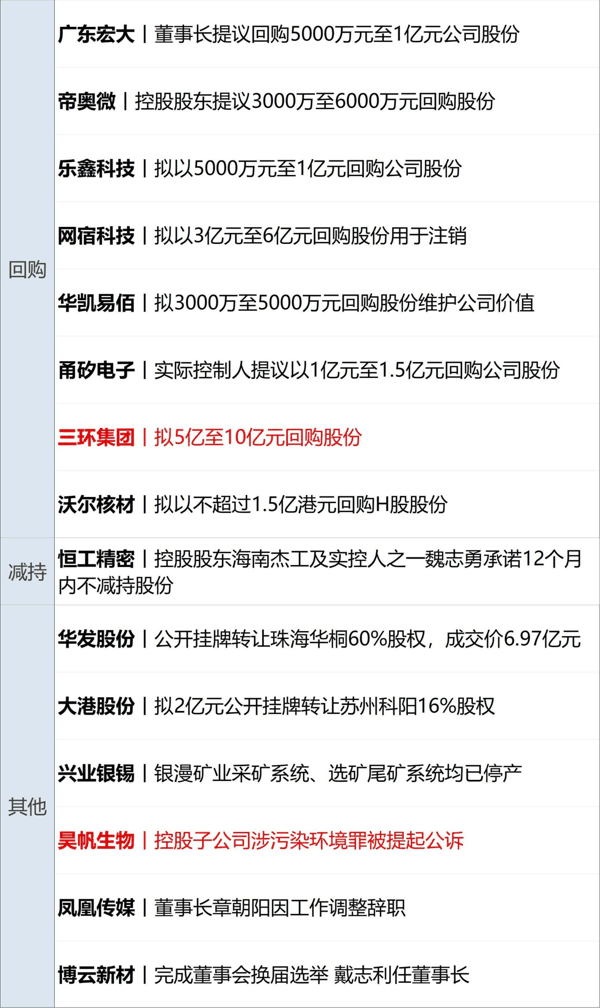 | 回购 | 广东宏大丨董事长提议回购5000万元至1亿元公司股份 |
|---|---|
| | 帝奥微丨控股股东提议3000万至6000万元回购股份 |
| | 乐鑫科技丨拟以5000万元至1亿元回购公司股份 |
| | 网宿科技丨拟以3亿元至6亿元回购股份用于注销 |
| | 华凯易佰丨拟3000万至5000万元回购股份维护公司价值 |
| | 甬矽电子丨实际控制人提议以1亿元至1.5亿元回购公司股份 |
| | 三环集团丨拟5亿至10亿元回购股份 |
| | 沃尔核材丨拟以不超过1.5亿港元回购H股股份 |
| 减持 | 恒工精密丨控股股东海南杰工及实控人之一魏志勇承诺12个月内不减持股份 |
| 其他 | 华发股份丨公开挂牌转让珠海华桐60%股权，成交价6.97亿元 |
| | 大港股份丨拟2亿元公开挂牌转让苏州科阳16%股权 |
| | 兴业银锡丨银漫矿业采矿系统、选矿尾矿系统均已停产 |
| | 昊帆生物丨控股子公司涉污染环境罪被提起公诉 |
| | 凤凰传媒丨董事长章朝阳因工作调整辞职 |
| | 博云新材丨完成董事会换届选举 戴志利任董事长 |